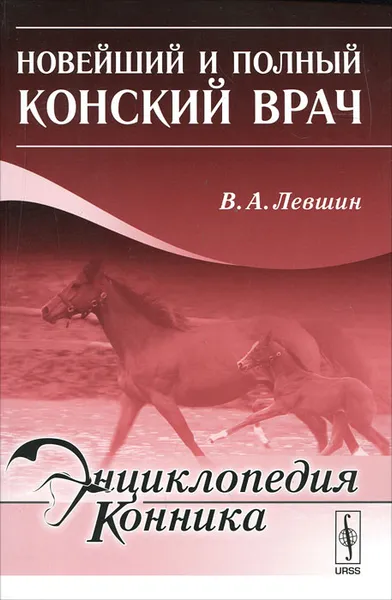 НОВЕЙШИЙ И ПОЛНЫЙ КОНСКИЙ ВРАЧ

В. А. Левшин

Энциклопедия Конника

URSS